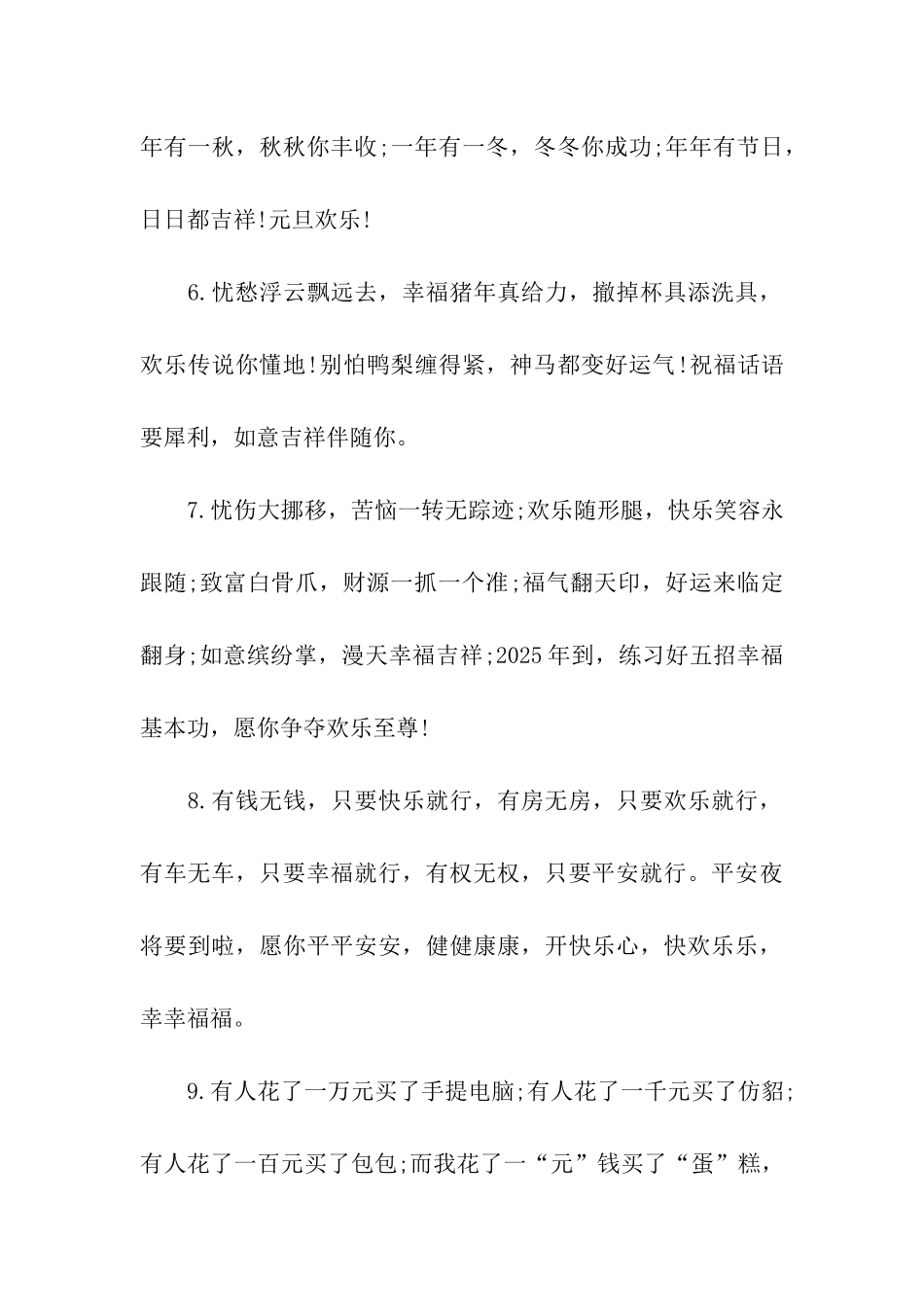 年有一秋，秋秋你丰收;一年有一冬，冬冬你成功;年年有节日，日日都吉祥!元旦欢乐!

6.忧愁浮云飘远去，幸福猪年真给力，撤掉杯具添洗具，欢乐传说你懂地!别怕鸭梨缠得紧，神马都变好运气!祝福话语要犀利，如意吉祥伴随你。

7.忧伤大挪移，苦恼一转无踪迹;欢乐随形腿，快乐笑容永跟随;致富白骨爪，财源一抓一个准;福气翻天印，好运来临定翻身;如意缤纷掌，漫天幸福吉祥;2025年到，练习好五招幸福基本功，愿你争夺欢乐至尊!

8.有钱无钱，只要快乐就行，有房无房，只要欢乐就行，有车无车，只要幸福就行，有权无权，只要平安就行。平安夜将要到啦，愿你平平安安，健健康康，开快乐心，快欢乐乐，幸幸福福。

9.有人花了一万元买了手提电脑;有人花了一千元买了仿貂;有人花了一百元买了包包;而我花了一“元”钱买了“蛋”糕，